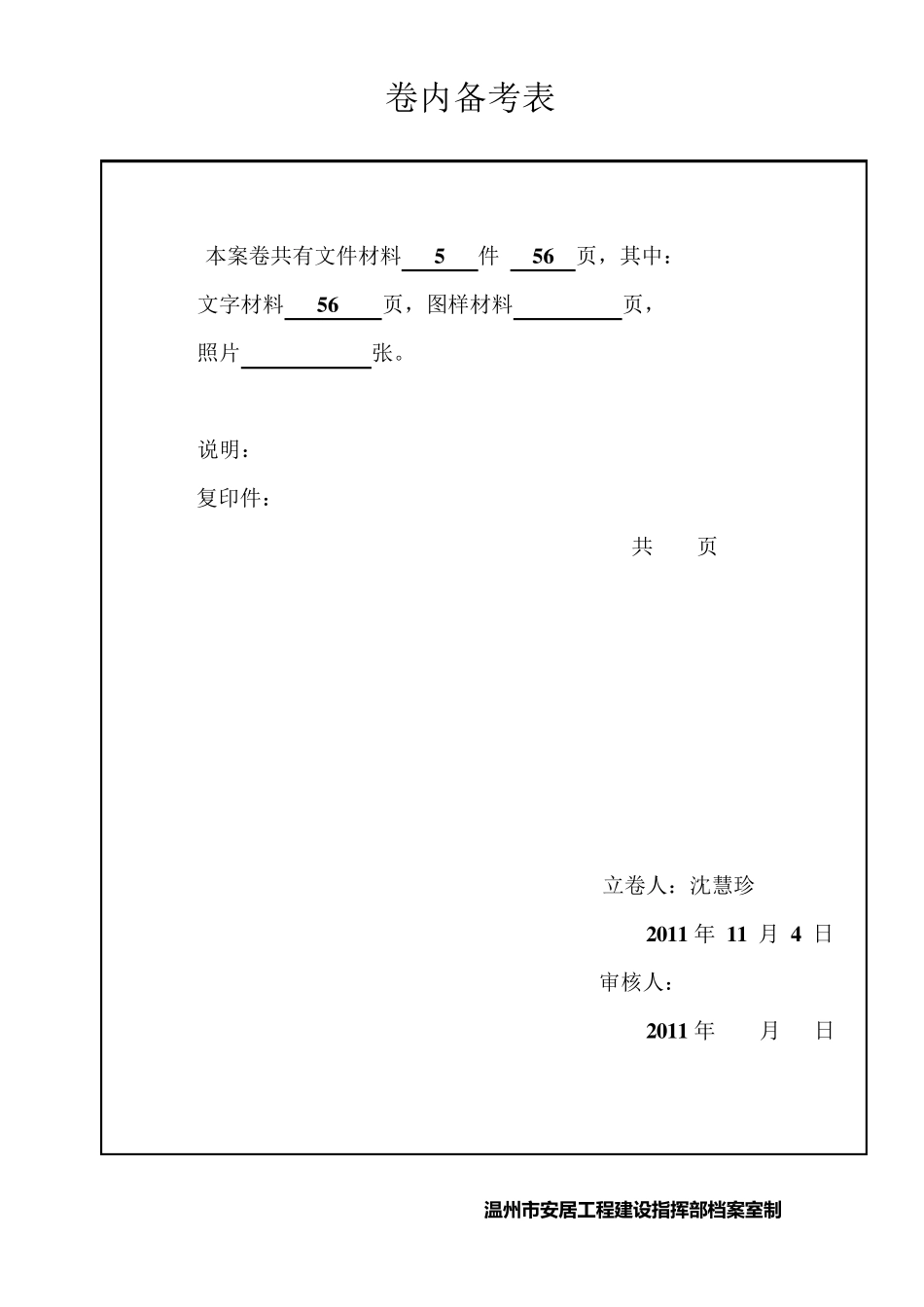 卷内备考表

本案卷共有文件材料 5 件 56 页，其中：
文字材料 56 页，图样材料 页，
照片 张。

说明：
复印件：
共 页

立卷人：沈慧珍
2011 年 11 月 4 日
审核人：
2011 年 月 日

温州市安居工程建设指挥部档案室制